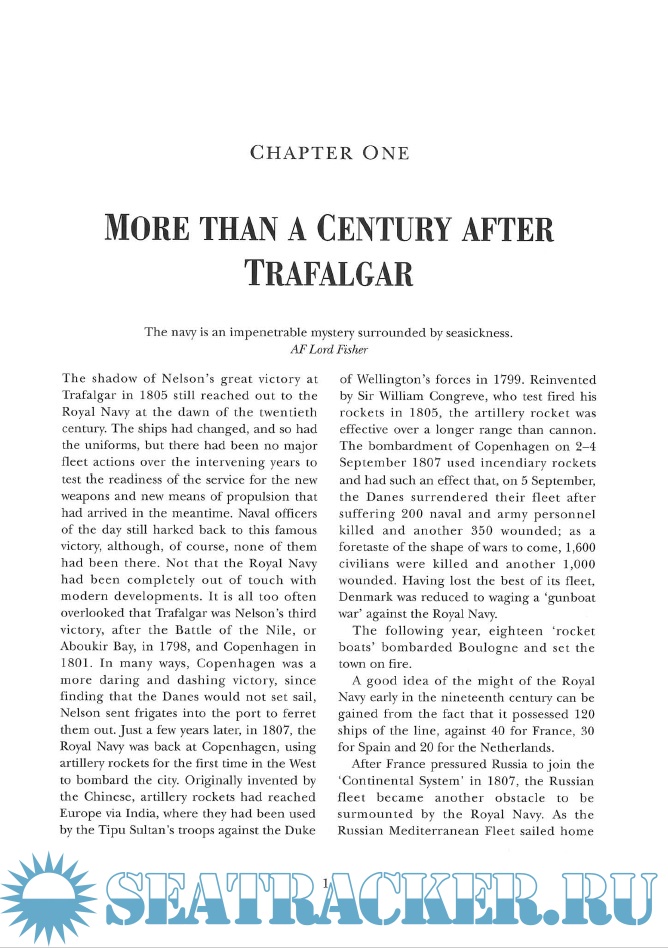 CHAPTER ONE

MORE THAN A CENTURY AFTER TRAFALGAR

The navy is an impenetrable mystery surrounded by seasickness.
AF Lord Fisher

The shadow of Nelson's great victory at Trafalgar in 1805 still reached out to the Royal Navy at the dawn of the twentieth century. The ships had changed, and so had the uniforms, but there had been no major fleet actions over the intervening years to test the readiness of the service for the new weapons and new means of propulsion that had arrived in the meantime. Naval officers of the day still harked back to this famous victory, although, of course, none of them had been there. Not that the Royal Navy had been completely out of touch with modern developments. It is all too often overlooked that Trafalgar was Nelson's third victory, after the Battle of the Nile, or Aboukir Bay, in 1798, and Copenhagen in 1801. In many ways, Copenhagen was a more daring and dashing victory, since finding that the Danes would not set sail, Nelson sent frigates into the port to ferret them out. Just a few years later, in 1807, the Royal Navy was back at Copenhagen, using artillery rockets for the first time in the West to bombard the city. Originally invented by the Chinese, artillery rockets had reached Europe via India, where they had been used by the Tipu Sultan's troops against the Duke of Wellington's forces in 1799. Reinvented by Sir William Congreve, who test fired his rockets in 1805, the artillery rocket was effective over a longer range than cannon. The bombardment of Copenhagen on 2–4 September 1807 used incendiary rockets and had such an effect that, on 5 September, the Danes surrendered their fleet after suffering 200 naval and army personnel killed and another 350 wounded; as a foretaste of the shape of wars to come, 1,600 civilians were killed and another 1,000 wounded. Having lost the best of its fleet, Denmark was reduced to waging a 'gunboat war' against the Royal Navy.

The following year, eighteen 'rocket boats' bombarded Boulogne and set the town on fire.

A good idea of the might of the Royal Navy early in the nineteenth century can be gained from the fact that it possessed 120 ships of the line, against 40 for France, 30 for Spain and 20 for the Netherlands.

After France pressured Russia to join the 'Continental System' in 1807, the Russian fleet became another obstacle to be surmounted by the Royal Navy. As the Russian Mediterranean Fleet sailed home

1

SEATRACKER.RU